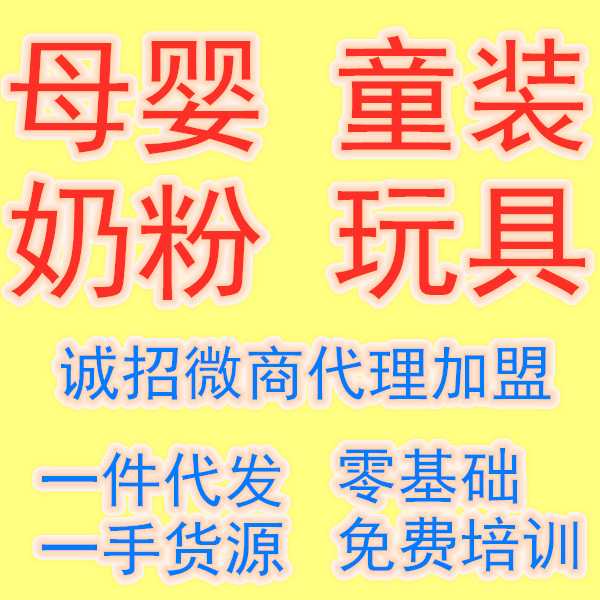 母婴 童装
奶粉 玩具

诚招微商代理加盟

一件代发 零基础
一手货源 免费培训